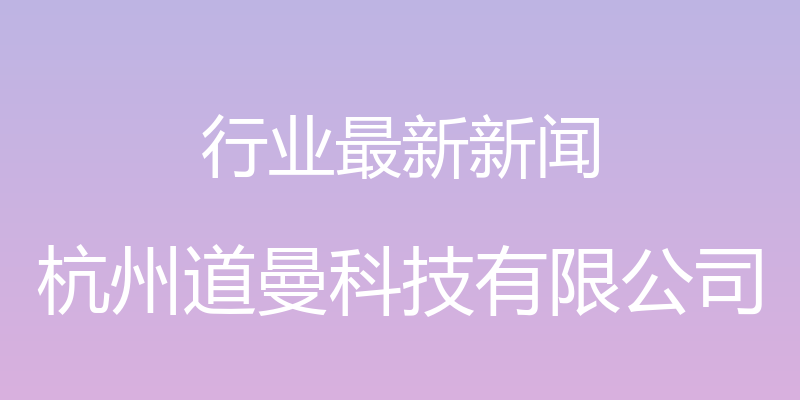 行业最新新闻

杭州道曼科技有限公司